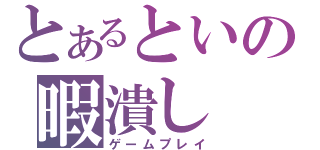 とあるといの
暇潰し
ゲームプレイ